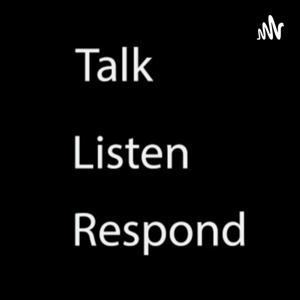 Talk

Listen

Respond